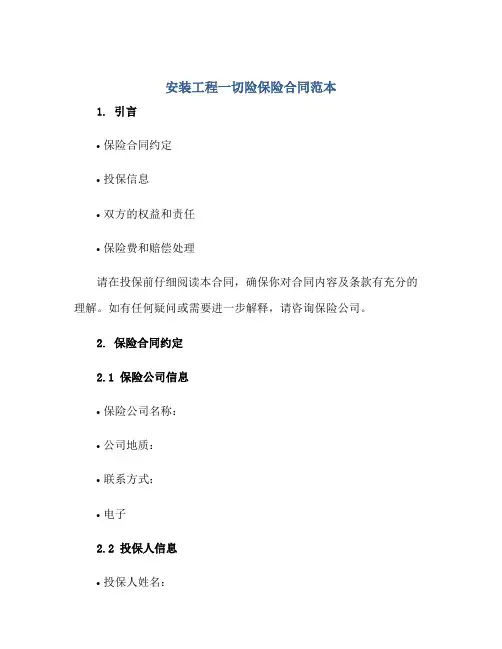 安装工程一切险保险合同范本

1. 引言

• 保险合同约定

• 投保信息

• 双方的权益和责任

• 保险费和赔偿处理

请在投保前仔细阅读本合同，确保你对合同内容及条款有充分的理解。如有任何疑问或需要进一步解释，请咨询保险公司。

2. 保险合同约定

2.1 保险公司信息

• 保险公司名称：

• 公司地质：

• 联系方式：

• 电子

2.2 投保人信息

• 投保人姓名：